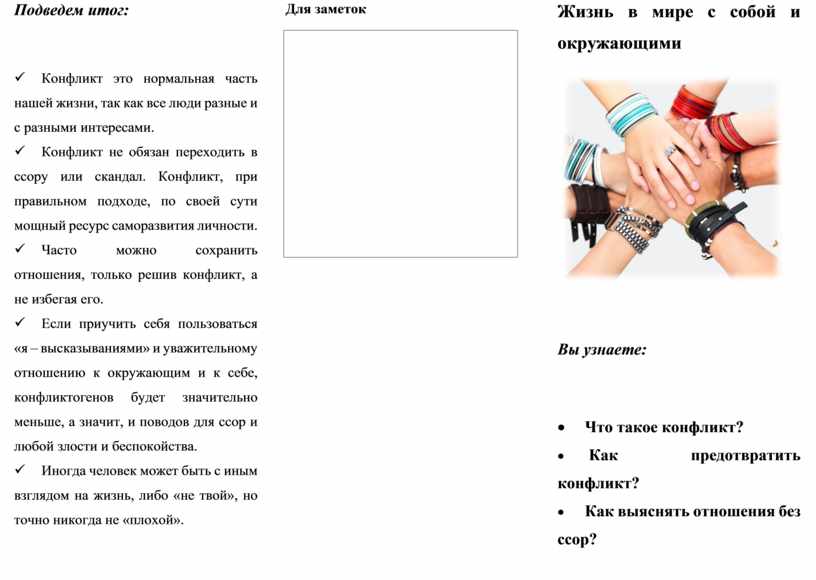 Подведем итог:

✓ Конфликт это нормальная часть нашей жизни, так как все люди разные и с разными интересами.

✓ Конфликт не обязан переходить в ссору или скандал. Конфликт, при правильном подходе, по своей сути мощный ресурс саморазвития личности.

✓ Часто можно сохранить отношения, только решив конфликт, а не избегая его.

✓ Если приучить себя пользоваться «я – высказываниями» и уважительному отношению к окружающим и к себе, конфликтогенов будет значительно меньше, а значит, и поводов для ссор и любой злости и беспокойства.

✓ Иногда человек может быть с иным взглядом на жизнь, либо «не твой», но точно никогда не «плохой».

Для заметок

Жизнь в мире с собой и окружающими

Вы узнаете:

• Что такое конфликт?

• Как предотвратить конфликт?

• Как выяснять отношения без ссор?